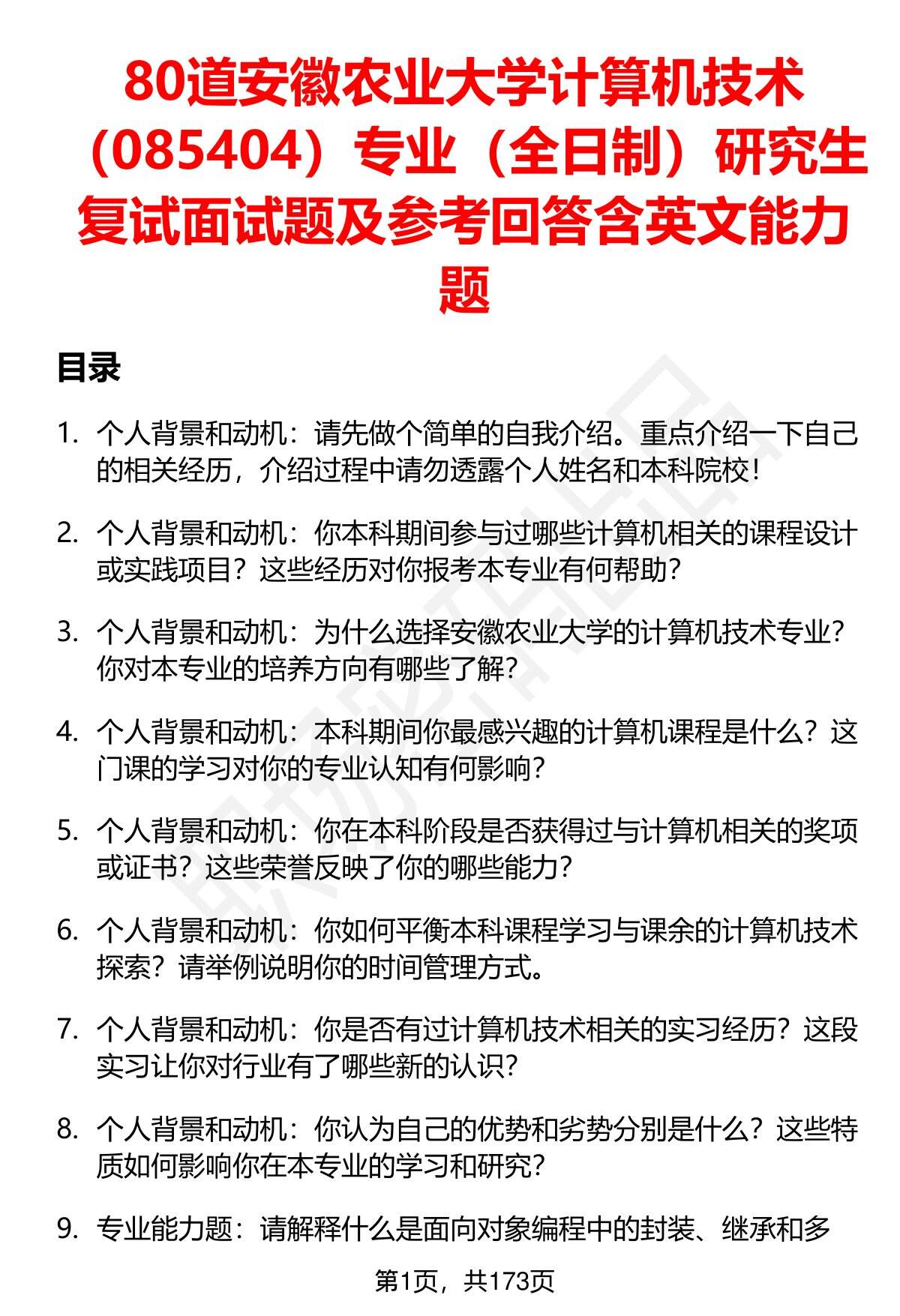 80道安徽农业大学计算机技术（085404）专业（全日制）研究生复试面试题及参考回答含英文能力题

目录

1. 个人背景和动机：请先做个简单的自我介绍。重点介绍一下自己的相关经历，介绍过程中请勿透露个人姓名和本科院校！

2. 个人背景和动机：你本科期间参与过哪些计算机相关的课程设计或实践项目？这些经历对你报考本专业有何帮助？

3. 个人背景和动机：为什么选择安徽农业大学的计算机技术专业？你对本专业的培养方向有哪些了解？

4. 个人背景和动机：本科期间你最感兴趣的计算机课程是什么？这门课的学习对你的专业认知有何影响？

5. 个人背景和动机：你在本科阶段是否获得过与计算机相关的奖项或证书？这些荣誉反映了你的哪些能力？

6. 个人背景和动机：你如何平衡本科课程学习与课余的计算机技术探索？请举例说明你的时间管理方式。

7. 个人背景和动机：你是否有过计算机技术相关的实习经历？这段实习让你对行业有了哪些新的认识？

8. 个人背景和动机：你认为自己的优势和劣势分别是什么？这些特质如何影响你在本专业的学习和研究？

9. 专业能力题：请解释什么是面向对象编程中的封装、继承和多

第1页，共173页